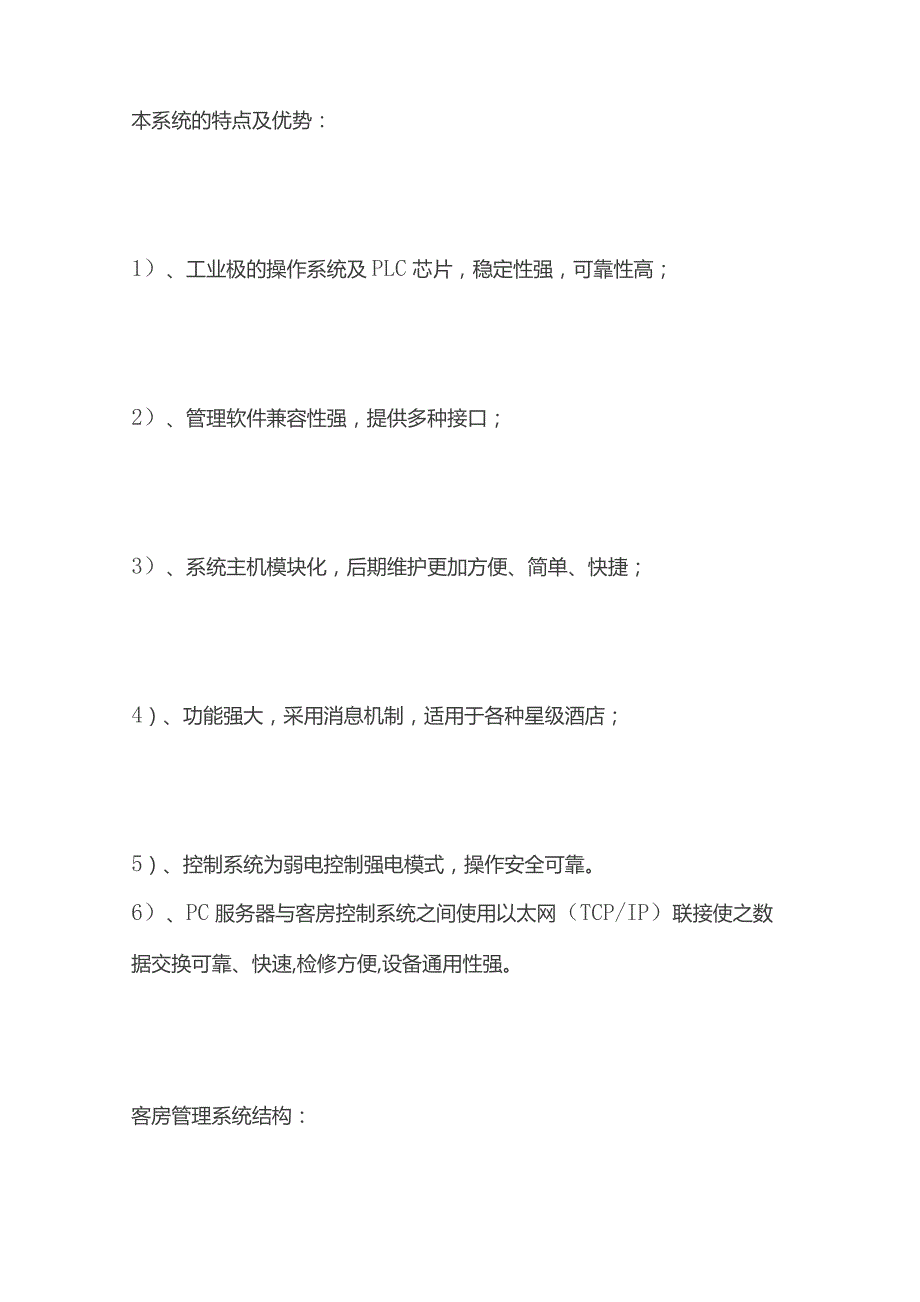 本系统的特点及优势：

1）、工业极的操作系统及PLC芯片，稳定性强，可靠性高；

2）、管理软件兼容性强，提供多种接口；

3）、系统主机模块化，后期维护更加方便、简单、快捷；

4）、功能强大，采用消息机制，适用于各种星级酒店；

5）、控制系统为弱电控制强电模式，操作安全可靠。
6）、PC服务器与客房控制系统之间使用以太网（TCP/IP）联接使之数据交换可靠、快速,检修方便,设备通用性强。

客房管理系统结构：